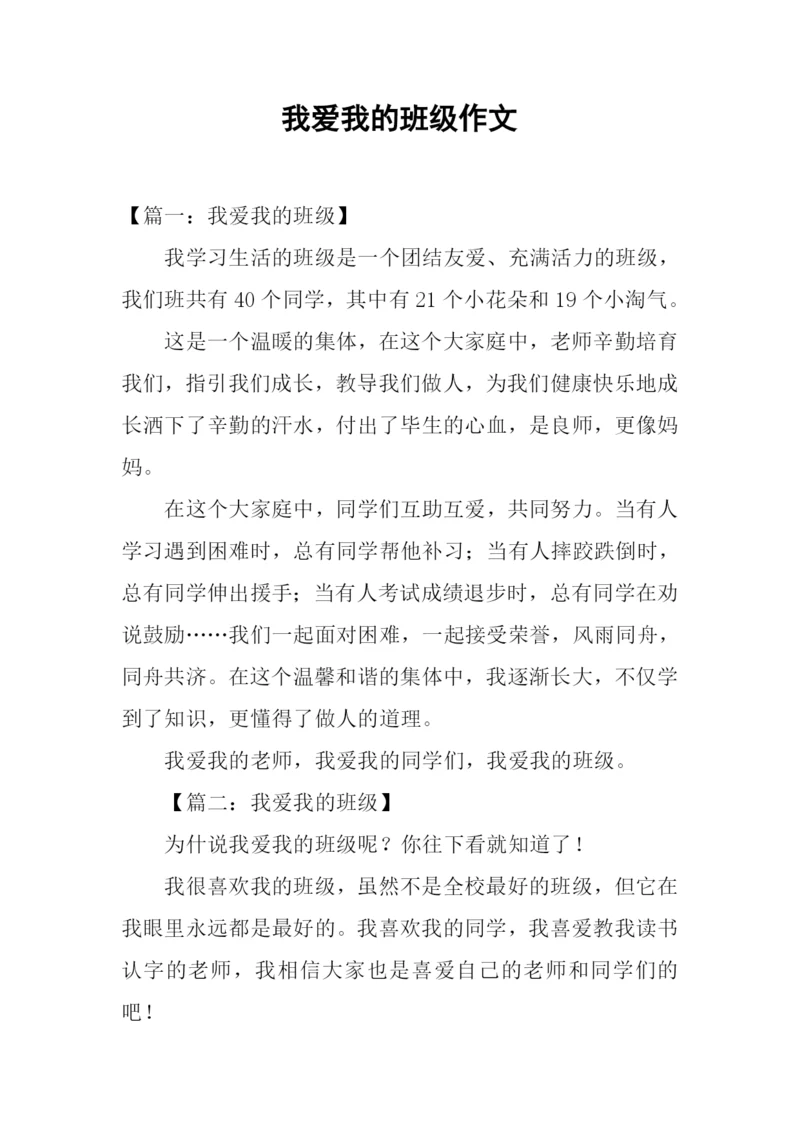 我爱我的班级作文

【篇一：我爱我的班级】

我学习生活的班级是一个团结友爱、充满活力的班级，我们班共有 40 个同学，其中有 21 个小花朵和 19 个小淘气。

这是一个温暖的集体，在这个大家庭中，老师辛勤培育我们，指引我们成长，教导我们做人，为我们健康快乐地成长洒下了辛勤的汗水，付出了毕生的心血，是良师，更像妈妈。

在这个大家庭中，同学们互助互爱，共同努力。当有人学习遇到困难时，总有同学帮他补习；当有人摔跤跌倒时，总有同学伸出援手；当有人考试成绩退步时，总有同学在劝说鼓励……我们一起面对困难，一起接受荣誉，风雨同舟，同舟共济。在这个温馨和谐的集体中，我逐渐长大，不仅学到了知识，更懂得了做人的道理。

我爱我的老师，我爱我的同学们，我爱我的班级。

【篇二：我爱我的班级】

为什说我爱我的班级呢？你往下看就知道了！

我很喜欢我的班级，虽然不是全校最好的班级，但它在我眼里永远都是最好的。我喜欢我的同学，我喜爱教我读书认字的老师，我相信大家也是喜爱自己的老师和同学们的吧！